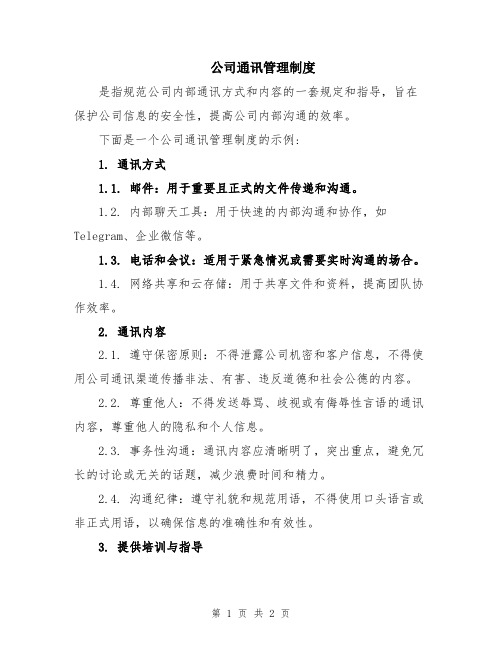 公司通讯管理制度

是指规范公司内部通讯方式和内容的一套规定和指导，旨在保护公司信息的安全性，提高公司内部沟通的效率。

下面是一个公司通讯管理制度的示例：

1. 通讯方式

1.1. 邮件：用于重要且正式的文件传递和沟通。

1.2. 内部聊天工具：用于快速的内部沟通和协作，如Telegram、企业微信等。

1.3. 电话和会议：适用于紧急情况或需要实时沟通的场合。

1.4. 网络共享和云存储：用于共享文件和资料，提高团队协作效率。

2. 通讯内容

2.1. 遵守保密原则：不得泄露公司机密和客户信息，不得使用公司通讯渠道传播非法、有害、违反道德和社会公德的内容。

2.2. 尊重他人：不得发送辱骂、歧视或有侮辱性言语的通讯内容，尊重他人的隐私和个人信息。

2.3. 事务性沟通：通讯内容应清晰明了，突出重点，避免冗长的讨论或无关的话题，减少浪费时间和精力。

2.4. 沟通纪律：遵守礼貌和规范用语，不得使用口头语言或非正式用语，以确保信息的准确性和有效性。

3. 提供培训与指导

第 1 页 共 2 页